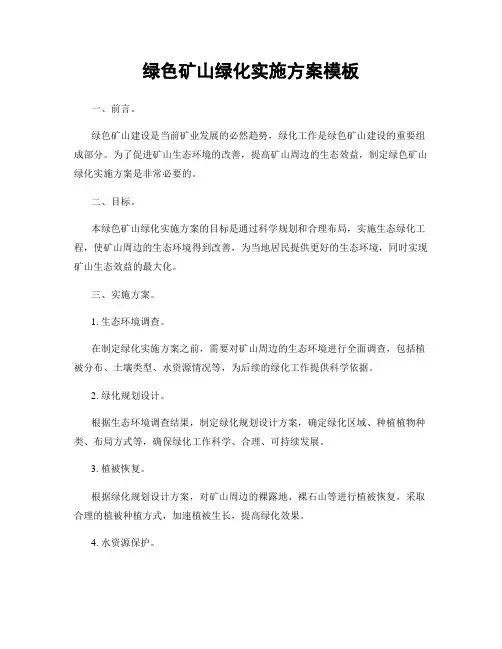 绿色矿山绿化实施方案模板

一、前言。

绿色矿山建设是当前矿业发展的必然趋势，绿化工作是绿色矿山建设的重要组成部分。为了促进矿山生态环境的改善，提高矿山周边的生态效益，制定绿色矿山绿化实施方案是非常必要的。

二、目标。

本绿色矿山绿化实施方案的目标是通过科学规划和合理布局，实施生态绿化工程，使矿山周边的生态环境得到改善，为当地居民提供更好的生态环境，同时实现矿山生态效益的最大化。

三、实施方案。

1. 生态环境调查。

在制定绿化实施方案之前，需要对矿山周边的生态环境进行全面调查，包括植被分布、土壤类型、水资源情况等，为后续的绿化工作提供科学依据。

2. 绿化规划设计。

根据生态环境调查结果，制定绿化规划设计方案，确定绿化区域、种植植物种类、布局方式等，确保绿化工作科学、合理、可持续发展。

3. 植被恢复。

根据绿化规划设计方案，对矿山周边的裸露地、裸石山等进行植被恢复，采取合理的植被种植方式，加速植被生长，提高绿化效果。

4. 水资源保护。